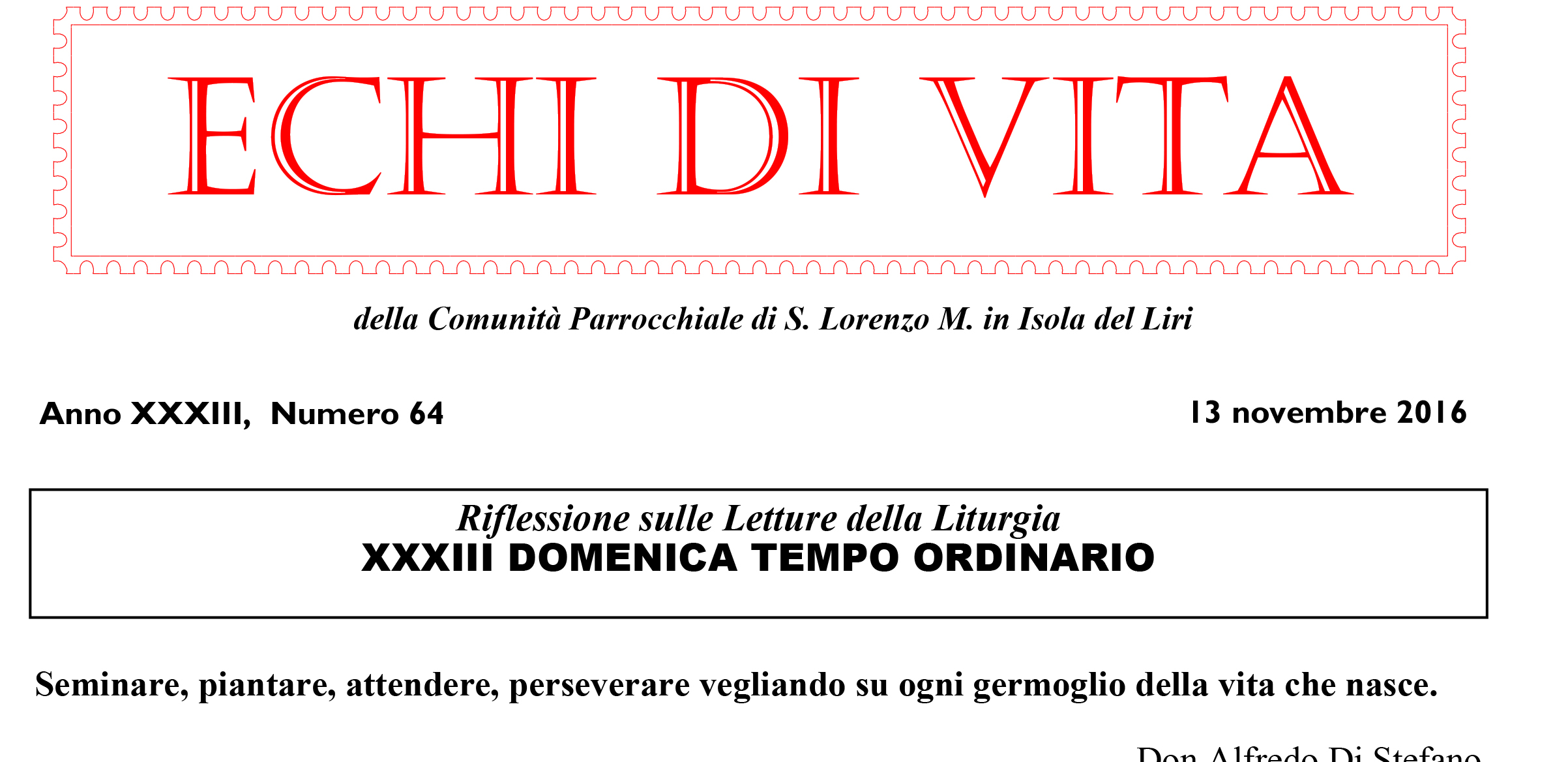 ECHI DI VITA

della Comunità Parrocchiale di S. Lorenzo M. in Isola del Liri

Anno XXXIII, Numero 64

13 novembre 2016

Riflessione sulle Letture della Liturgia
XXXIII DOMENICA TEMPO ORDINARIO

Seminare, piantare, attendere, perseverare vegliando su ogni germoglio della vita che nasce.

Don Alfredo Di Stefano